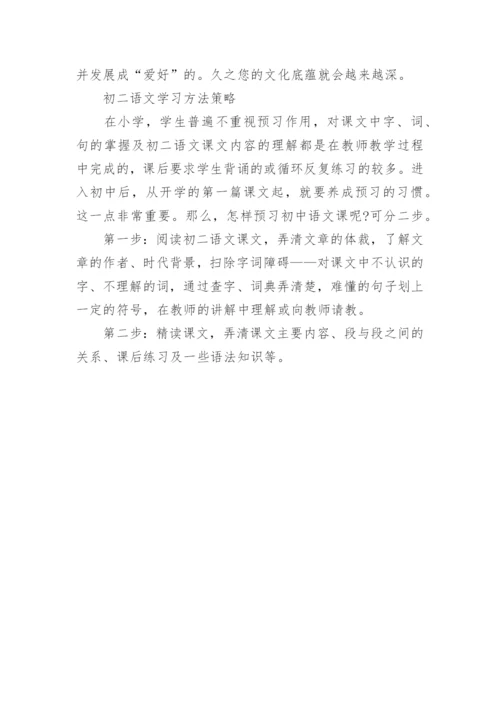 并发展成“爱好”的。久之您的文化底蕴就会越来越深。

初二语文学习方法策略

在小学，学生普遍不重视预习作用，对课文中字、词、句的掌握及初二语文课文内容的理解都是在教师教学过程中完成的，课后要求学生背诵的或循环反复练习的较多。进入初中后，从开学的第一篇课文起，就要养成预习的习惯。这一点非常重要。那么，怎样预习初中语文课呢?可分二步。

第一步：阅读初二语文课文，弄清文章的体裁，了解文章的作者、时代背景，扫除字词障碍——对课文中不认识的字、不理解的词，通过查字、词典弄清楚，难懂的句子划上一定的符号，在教师的讲解中理解或向教师请教。

第二步：精读课文，弄清课文主要内容、段与段之间的关系、课后练习及一些语法知识等。